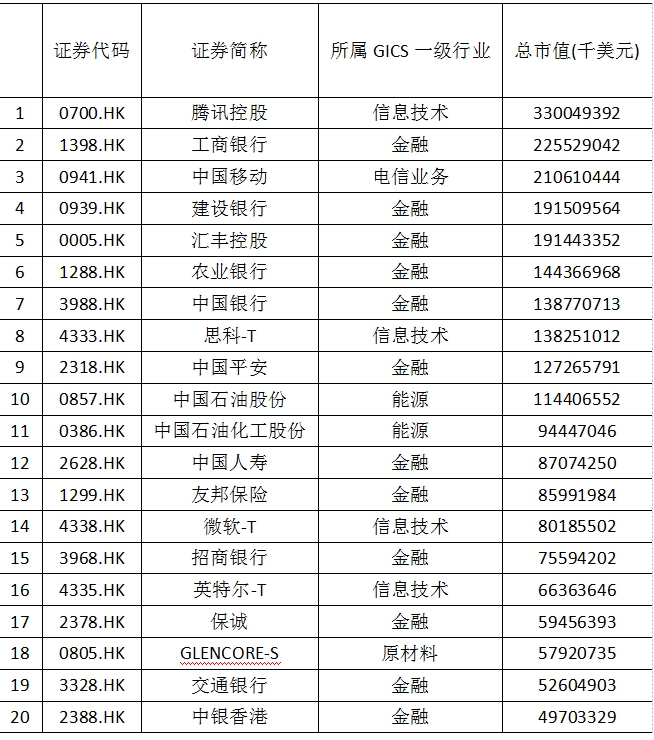 |  | 证券代码 | 证券简称 | 所属 GICS 一级行业 | 总市值(千美元) |
|---|---|---|---|---|
| 1 | 0700.HK | 腾讯控股 | 信息技术 | 330049392 |
| 2 | 1398.HK | 工商银行 | 金融 | 225529042 |
| 3 | 0941.HK | 中国移动 | 电信业务 | 210610444 |
| 4 | 0939.HK | 建设银行 | 金融 | 191509564 |
| 5 | 0005.HK | 汇丰控股 | 金融 | 191443352 |
| 6 | 1288.HK | 农业银行 | 金融 | 144366968 |
| 7 | 3988.HK | 中国银行 | 金融 | 138770713 |
| 8 | 4333.HK | 思科-T | 信息技术 | 138251012 |
| 9 | 2318.HK | 中国平安 | 金融 | 127265791 |
| 10 | 0857.HK | 中国石油股份 | 能源 | 114406552 |
| 11 | 0386.HK | 中国石油化工股份 | 能源 | 94447046 |
| 12 | 2628.HK | 中国人寿 | 金融 | 87074250 |
| 13 | 1299.HK | 友邦保险 | 金融 | 85991984 |
| 14 | 4338.HK | 微软-T | 信息技术 | 80185502 |
| 15 | 3968.HK | 招商银行 | 金融 | 75594202 |
| 16 | 4335.HK | 英特尔-T | 信息技术 | 66363646 |
| 17 | 2378.HK | 保诚 | 金融 | 59456393 |
| 18 | 0805.HK | GLENCORE-S | 原材料 | 57920735 |
| 19 | 3328.HK | 交通银行 | 金融 | 52604903 |
| 20 | 2388.HK | 中银香港 | 金融 | 49703329 |